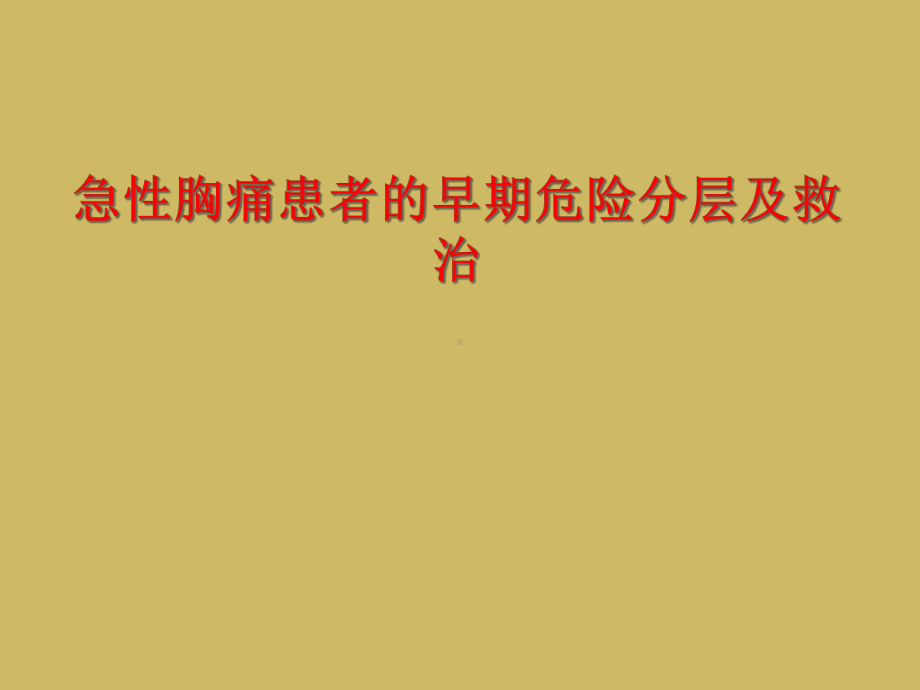 急性胸痛患者的早期危险分层及救治